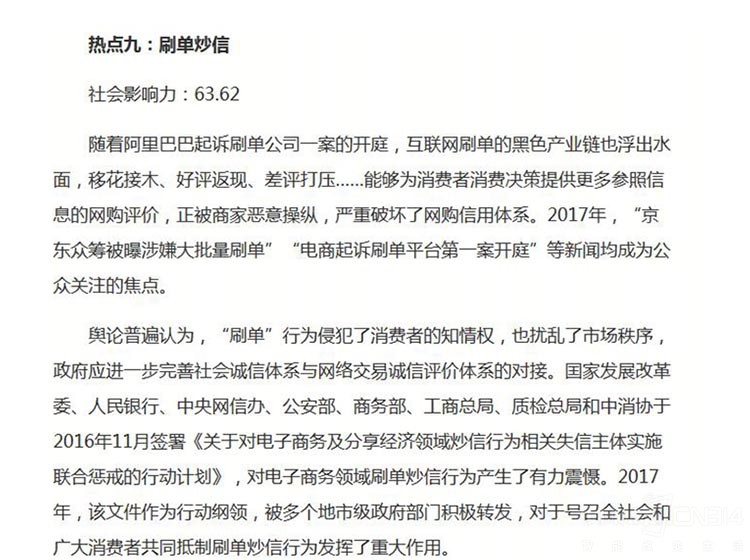 热点九：刷单炒信

社会影响力：63.62

随着阿里巴巴起诉刷单公司一案的开庭，互联网刷单的黑色产业链也浮出水面，移花接木、好评返现、差评打压……能够为消费者消费决策提供更多参照信息的网购评价，正被商家恶意操纵，严重破坏了网购信用体系。2017年，“京东众筹被曝涉嫌大批量刷单”“电商起诉刷单平台第一案开庭”等新闻均成为公众关注的焦点。

舆论普遍认为，“刷单”行为侵犯了消费者的知情权，也扰乱了市场秩序，政府应进一步完善社会诚信体系与网络交易诚信评价体系的对接。国家发展改革委、人民银行、中央网信办、公安部、商务部、工商总局、质检总局和中消协于2016年11月签署《关于对电子商务及分享经济领域炒信行为相关失信主体实施联合惩戒的行动计划》，对电子商务领域刷单炒信行为产生了有力震慑。2017年，该文件作为行动纲领，被多个地市级政府部门积极转发，对于号召全社会和广大消费者共同抵制刷单炒信行为发挥了重大作用。